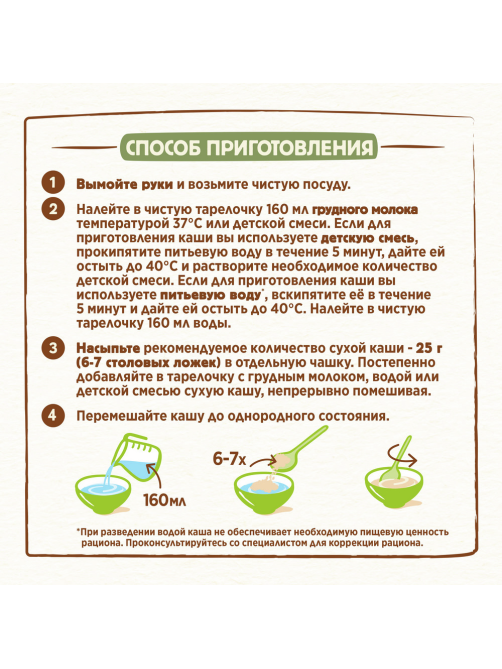 СПОСОБ ПРИГОТОВЛЕНИЯ

1 Вымойте руки и возьмите чистую посуду.

2 Налейте в чистую тарелочку 160 мл грудного молока температурой 37°С или детской смеси. Если для приготовления каши вы используете детскую смесь, прокипятите питьевую воду в течение 5 минут, дайте ей остыть до 40°С и растворите необходимое количество детской смеси. Если для приготовления каши вы используете питьевую воду*, вскипятите её в течение 5 минут и дайте ей остыть до 40°С. Налейте в чистую тарелочку 160 мл воды.

3 Насыпьте рекомендуемое количество сухой каши - 25 г (6-7 столовых ложек) в отдельную чашку. Постепенно добавляйте в тарелочку с грудным молоком, водой или детской смесью сухую кашу, непрерывно помешивая.

4 Перемешайте кашу до однородного состояния.

160мл

6-7х

*При разведении водой каша не обеспечивает необходимую пищевую ценность рациона. Проконсультируйтесь со специалистом для коррекции рациона.